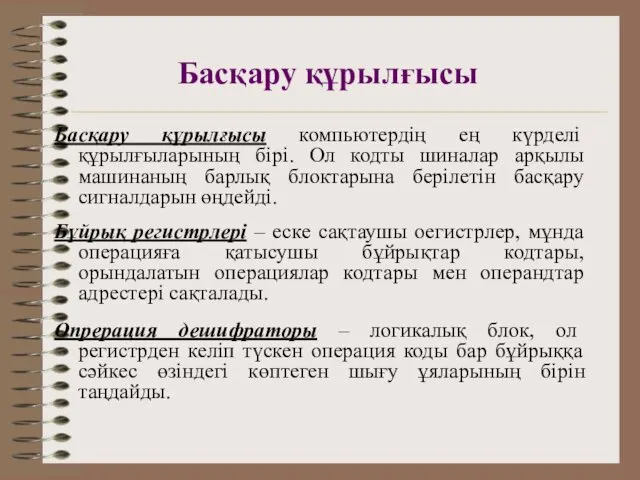 Басқару құрылғысы

Басқару құрылғысы компьютердің ең күрделі құрылғыларының бірі. Ол кодты шиналар арқылы машинаның барлық блоктарына берілетін басқару сигналдарын өңдейді.

Бұйрық регистрлері – еске сақтаушы оегистрлер, мұнда операцияға қатысушы бұйрықтар кодтары, орындалатын операциялар кодтары мен операндтар адрестері сақталады.

Операция дешифраторы – логикалық блок, ол регистрден келіп түскен операция коды бар бұйрыққа сәйкес өзіндегі көптеген шығу ұяларының бірін таңдайды.